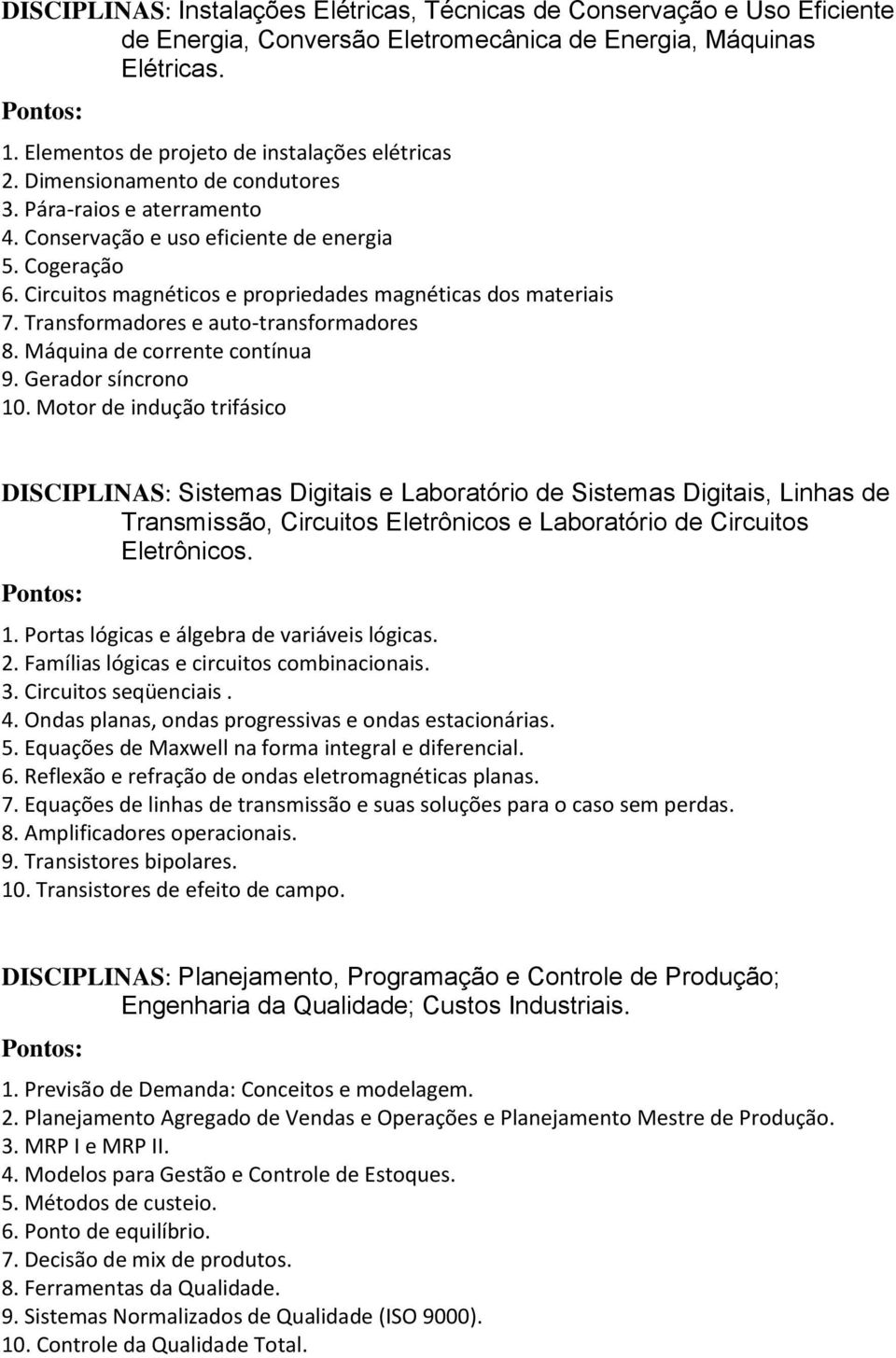 DISCIPLINAS: Instalações Elétricas, Técnicas de Conservação e Uso Eficiente de Energia, Conversão Eletromecânica de Energia, Máquinas Elétricas.

Pontos:

1. Elementos de projeto de instalações elétricas
2. Dimensionamento de condutores
3. Pára-raios e aterramento
4. Conservação e uso eficiente de energia
5. Cogeração
6. Circuitos magnéticos e propriedades magnéticas dos materiais
7. Transformadores e auto-transformadores
8. Máquina de corrente contínua
9. Gerador síncrono
10. Motor de indução trifásico

DISCIPLINAS: Sistemas Digitais e Laboratório de Sistemas Digitais, Linhas de Transmissão, Circuitos Eletrônicos e Laboratório de Circuitos Eletrônicos.

Pontos:

1. Portas lógicas e álgebra de variáveis lógicas.
2. Famílias lógicas e circuitos combinacionais.
3. Circuitos seqüenciais .
4. Ondas planas, ondas progressivas e ondas estacionárias.
5. Equações de Maxwell na forma integral e diferencial.
6. Reflexão e refração de ondas eletromagnéticas planas.
7. Equações de linhas de transmissão e suas soluções para o caso sem perdas.
8. Amplificadores operacionais.
9. Transistores bipolares.
10. Transistores de efeito de campo.

DISCIPLINAS: Planejamento, Programação e Controle de Produção; Engenharia da Qualidade; Custos Industriais.

Pontos:

1. Previsão de Demanda: Conceitos e modelagem.
2. Planejamento Agregado de Vendas e Operações e Planejamento Mestre de Produção.
3. MRP I e MRP II.
4. Modelos para Gestão e Controle de Estoques.
5. Métodos de custeio.
6. Ponto de equilíbrio.
7. Decisão de mix de produtos.
8. Ferramentas da Qualidade.
9. Sistemas Normalizados de Qualidade (ISO 9000).
10. Controle da Qualidade Total.